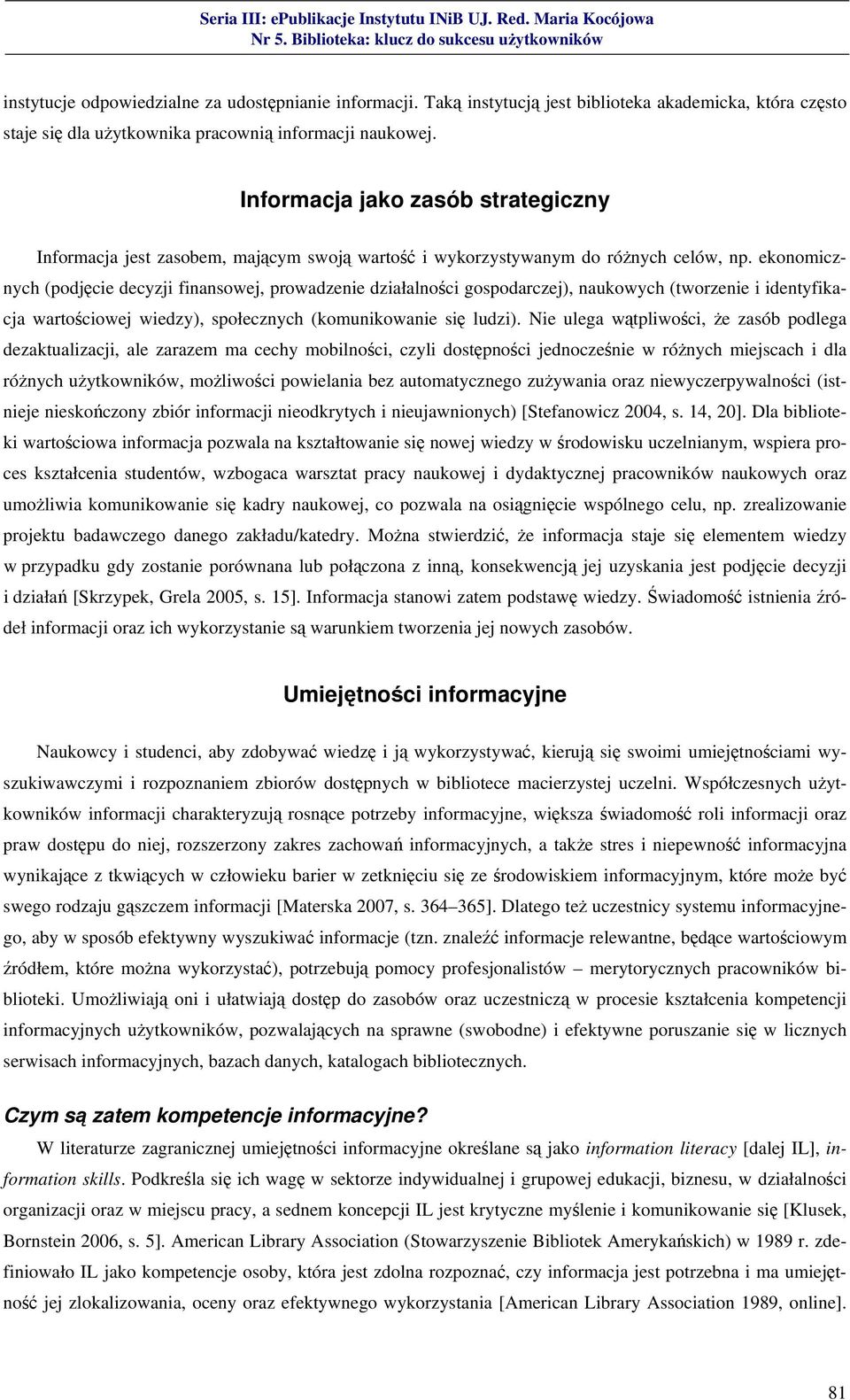 Seria III: ePublikacje Instytutu INiB UJ. Red. Maria Kocójowa
Nr 5. Biblioteka: klucz do sukcesu użytkowników

instytucje odpowiedzialne za udostępnianie informacji. Taką instytucją jest biblioteka akademicka, która często staje się dla użytkownika pracownią informacji naukowej.

Informacja jako zasób strategiczny

Informacja jest zasobem, mającym swoją wartość i wykorzystywanym do różnych celów, np. ekonomicznych (podjęcie decyzji finansowej, prowadzenie działalności gospodarczej), naukowych (tworzenie i identyfikacja wartościowej wiedzy), społecznych (komunikowanie się ludzi). Nie ulega wątpliwości, że zasób podlega dezaktualizacji, ale zarazem ma cechy mobilności, czyli dostępności jednocześnie w różnych miejscach i dla różnych użytkowników, możliwości powielania bez automatycznego zużywania oraz niewyczerpywalności (istnieje nieskończony zbiór informacji nieodkrytych i nieujawnionych) [Stefanowicz 2004, s. 14, 20]. Dla biblioteki wartościowa informacja pozwala na kształtowanie się nowej wiedzy w środowisku uczelnianym, wspiera proces kształcenia studentów, wzbogaca warsztat pracy naukowej i dydaktycznej pracowników naukowych oraz umożliwia komunikowanie się kadry naukowej, co pozwala na osiągnięcie wspólnego celu, np. zrealizowanie projektu badawczego danego zakładu/katedry. Można stwierdzić, że informacja staje się elementem wiedzy w przypadku gdy zostanie porównana lub połączona z inną, konsekwencją jej uzyskania jest podjęcie decyzji i działań [Skrzypek, Grela 2005, s. 15]. Informacja stanowi zatem podstawę wiedzy. Świadomość istnienia źródeł informacji oraz ich wykorzystanie są warunkiem tworzenia jej nowych zasobów.

Umiejętności informacyjne

Naukowcy i studenci, aby zdobywać wiedzę i ją wykorzystywać, kierują się swoimi umiejętnościami wyszukiwawczymi i rozpoznaniem zbiorów dostępnych w bibliotece macierzystej uczelni. Współczesnych użytkowników informacji charakteryzują rosnące potrzeby informacyjne, większa świadomość roli informacji oraz praw dostępu do niej, rozszerzony zakres zachowań informacyjnych, a także stres i niepewność informacyjna wynikające z tkwiących w człowieku barier w zetknięciu się ze środowiskiem informacyjnym, które może być swego rodzaju gąszczem informacji [Materska 2007, s. 364–365]. Dlatego też uczestnicy systemu informacyjnego, aby w sposób efektywny wyszukiwać informacje (tzn. znaleźć informacje relewantne, będące wartościowym źródłem, które można wykorzystać), potrzebują pomocy profesjonalistów – merytorycznych pracowników biblioteki. Umożliwiają oni i ułatwiają dostęp do zasobów oraz uczestniczą w procesie kształcenia kompetencji informacyjnych użytkowników, pozwalających na sprawne (swobodne) i efektywne poruszanie się w licznych serwisach informacyjnych, bazach danych, katalogach bibliotecznych.

Czym są zatem kompetencje informacyjne?

W literaturze zagranicznej umiejętności informacyjne określane są jako information literacy [dalej IL], information skills. Podkreśla się ich wagę w sektorze indywidualnej i grupowej edukacji, biznesu, w działalności organizacji oraz w miejscu pracy, a sednem koncepcji IL jest krytyczne myślenie i komunikowanie się [Klusek, Bornstein 2006, s. 5]. American Library Association (Stowarzyszenie Bibliotek Amerykańskich) w 1989 r. zdefiniowało IL jako kompetencje osoby, która jest zdolna rozpoznać, czy informacja jest potrzebna i ma umiejętność jej zlokalizowania, oceny oraz efektywnego wykorzystania [American Library Association 1989, online].

81